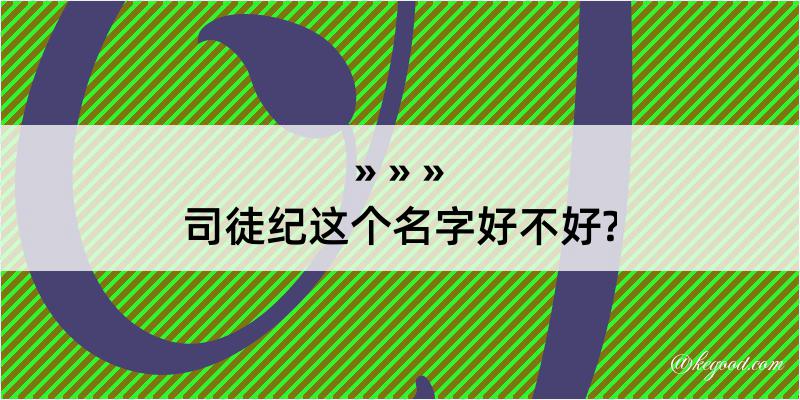 » » »
司徒纪这个名字好不好?

@kegood.com